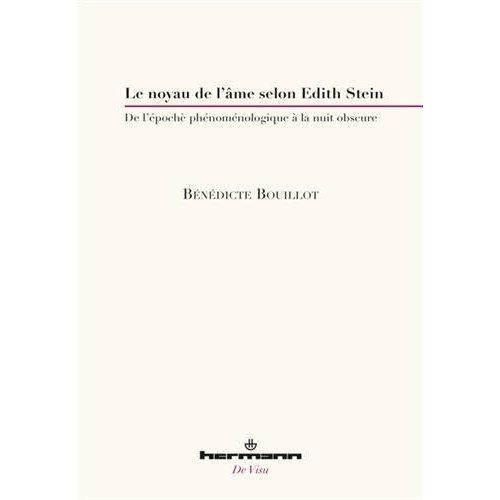 Le noyau de l'âme selon Edith Stein

De l'épochè phénoménologique à la nuit obscure

Bénédicte Bouillot

hermann

De Visu